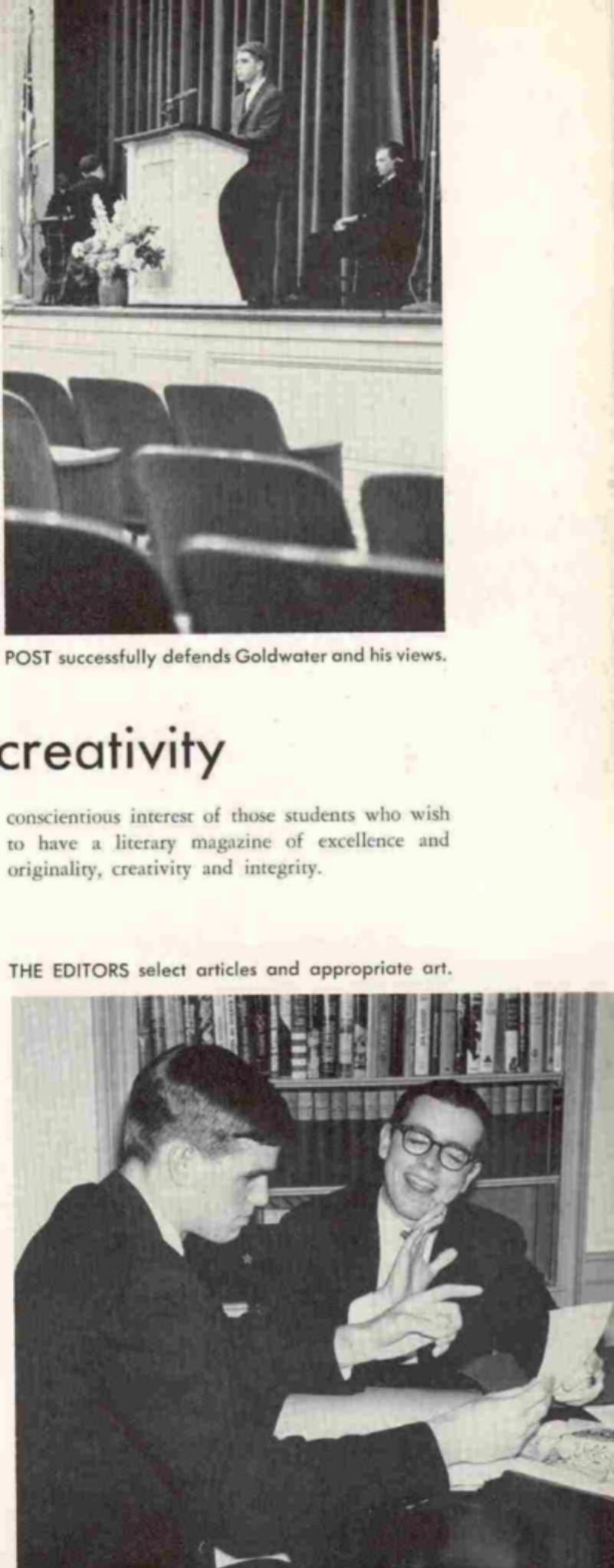 POST successfully defends Goldwater and his views.

creativity

conscientious interest of those students who wish to have a literary magazine of excellence and originality, creativity and integrity.

THE EDITORS select articles and appropriate art.